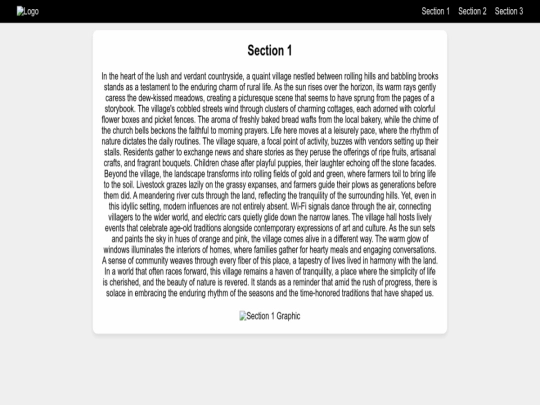 Logo

Section 1 Section 2 Section 3

Section 1

In the heart of the lush and verdant countryside, a quaint village nestled between rolling hills and babbling brooks stands as a testament to the enduring charm of rural life. As the sun rises over the horizon, its warm rays gently caress the dew-kissed meadows, creating a picturesque scene that seems to have sprung from the pages of a storybook. The village's cobbled streets wind through clusters of charming cottages, each adorned with colorful flower boxes and picket fences. The aroma of freshly baked bread wafts from the local bakery, while the chime of the church bells beckons the faithful to morning prayers. Life here moves at a leisurely pace, where the rhythm of nature dictates the daily routines. The village square, a focal point of activity, buzzes with vendors setting up their stalls. Residents gather to exchange news and share stories as they peruse the offerings of ripe fruits, artisanal crafts, and fragrant bouquets. Children chase after playful puppies, their laughter echoing off the stone facades. Beyond the village, the landscape transforms into rolling fields of gold and green, where farmers toil to bring life to the soil. Livestock grazes lazily on the grassy expanses, and farmers guide their plows as generations before them did. A meandering river cuts through the land, reflecting the tranquility of the surrounding hills. Yet, even in this idyllic setting, modern influences are not entirely absent. Wi-Fi signals dance through the air, connecting villagers to the wider world, and electric cars quietly glide down the narrow lanes. The village hall hosts lively events that celebrate age-old traditions alongside contemporary expressions of art and culture. As the sun sets and paints the sky in hues of orange and pink, the village comes alive in a different way. The warm glow of windows illuminates the interiors of homes, where families gather for hearty meals and engaging conversations. A sense of community weaves through every fiber of this place, a tapestry of lives lived in harmony with the land. In a world that often races forward, this village remains a haven of tranquility, a place where the simplicity of life is cherished, and the beauty of nature is revered. It stands as a reminder that amid the rush of progress, there is solace in embracing the enduring rhythm of the seasons and the time-honored traditions that have shaped us.

Section 1 Graphic